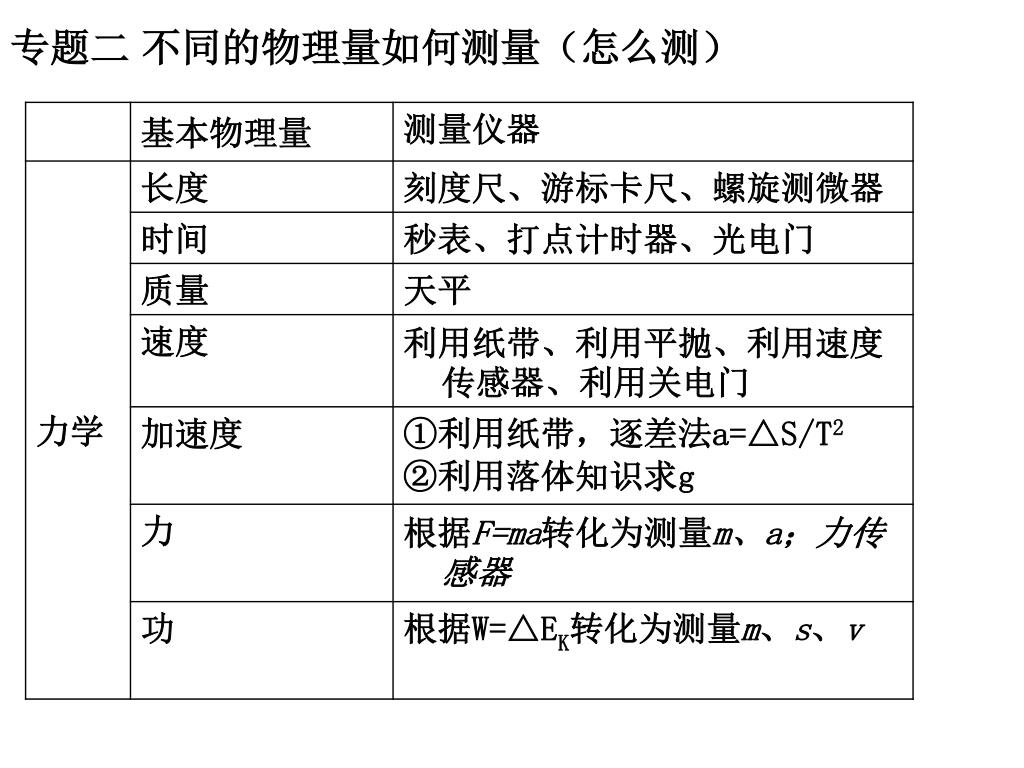 专题二 不同的物理量如何测量（怎么测）

|  | 基本物理量 | 测量仪器 |
|---|---|---|
| 力学 | 长度 | 刻度尺、游标卡尺、螺旋测微器 |
|  | 时间 | 秒表、打点计时器、光电门 |
|  | 质量 | 天平 |
|  | 速度 | 利用纸带、利用平抛、利用速度传感器、利用关电门 |
|  | 加速度 | ①利用纸带，逐差法$a=\triangle S/T^2$ ②利用落体知识求g |
|  | 力 | 根据$F=ma$转化为测量$m$、$a$；力传感器 |
|  | 功 | 根据$W=\triangle E_K$转化为测量$m$、$s$、$v$ |